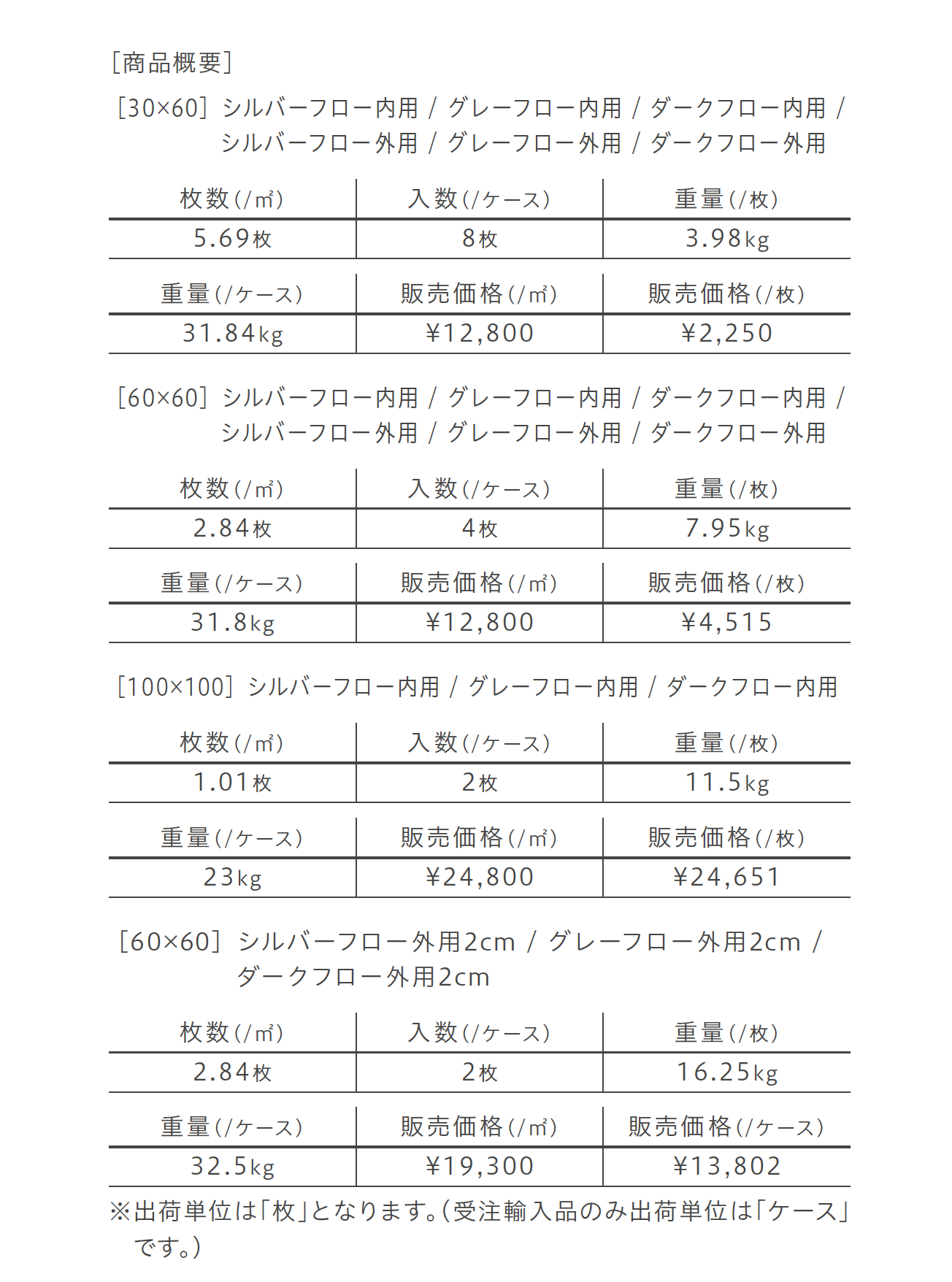 [商品概要]

[30×60] シルバーフロー内用 / グレーフロー内用 / ダークフロー内用 / シルバーフロー外用 / グレーフロー外用 / ダークフロー外用

| 枚数(/㎡) | 入数(/ケース) | 重量(/枚) |
|---|---|---|
| 5.69枚 | 8枚 | 3.98kg |

| 重量(/ケース) | 販売価格(/㎡) | 販売価格(/枚) |
|---|---|---|
| 31.84kg | ¥12,800 | ¥2,250 |

[60×60] シルバーフロー内用 / グレーフロー内用 / ダークフロー内用 / シルバーフロー外用 / グレーフロー外用 / ダークフロー外用

| 枚数(/㎡) | 入数(/ケース) | 重量(/枚) |
|---|---|---|
| 2.84枚 | 4枚 | 7.95kg |

| 重量(/ケース) | 販売価格(/㎡) | 販売価格(/枚) |
|---|---|---|
| 31.8kg | ¥12,800 | ¥4,515 |

[100×100] シルバーフロー内用 / グレーフロー内用 / ダークフロー内用

| 枚数(/㎡) | 入数(/ケース) | 重量(/枚) |
|---|---|---|
| 1.01枚 | 2枚 | 11.5kg |

| 重量(/ケース) | 販売価格(/㎡) | 販売価格(/枚) |
|---|---|---|
| 23kg | ¥24,800 | ¥24,651 |

[60×60] シルバーフロー外用2cm / グレーフロー外用2cm / ダークフロー外用2cm

| 枚数(/㎡) | 入数(/ケース) | 重量(/枚) |
|---|---|---|
| 2.84枚 | 2枚 | 16.25kg |

| 重量(/ケース) | 販売価格(/㎡) | 販売価格(/ケース) |
|---|---|---|
| 32.5kg | ¥19,300 | ¥13,802 |

※出荷単位は「枚」となります。(受注輸入品のみ出荷単位は「ケース」です。)